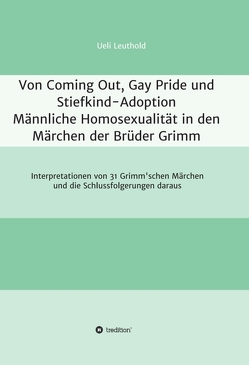 Ueli Leuthold

Von Coming Out, Gay Pride und Stiefkind-Adoption
Männliche Homosexualität in den Märchen der Brüder Grimm

Interpretationen von 31 Grimm'schen Märchen und die Schlussfolgerungen daraus

tredition